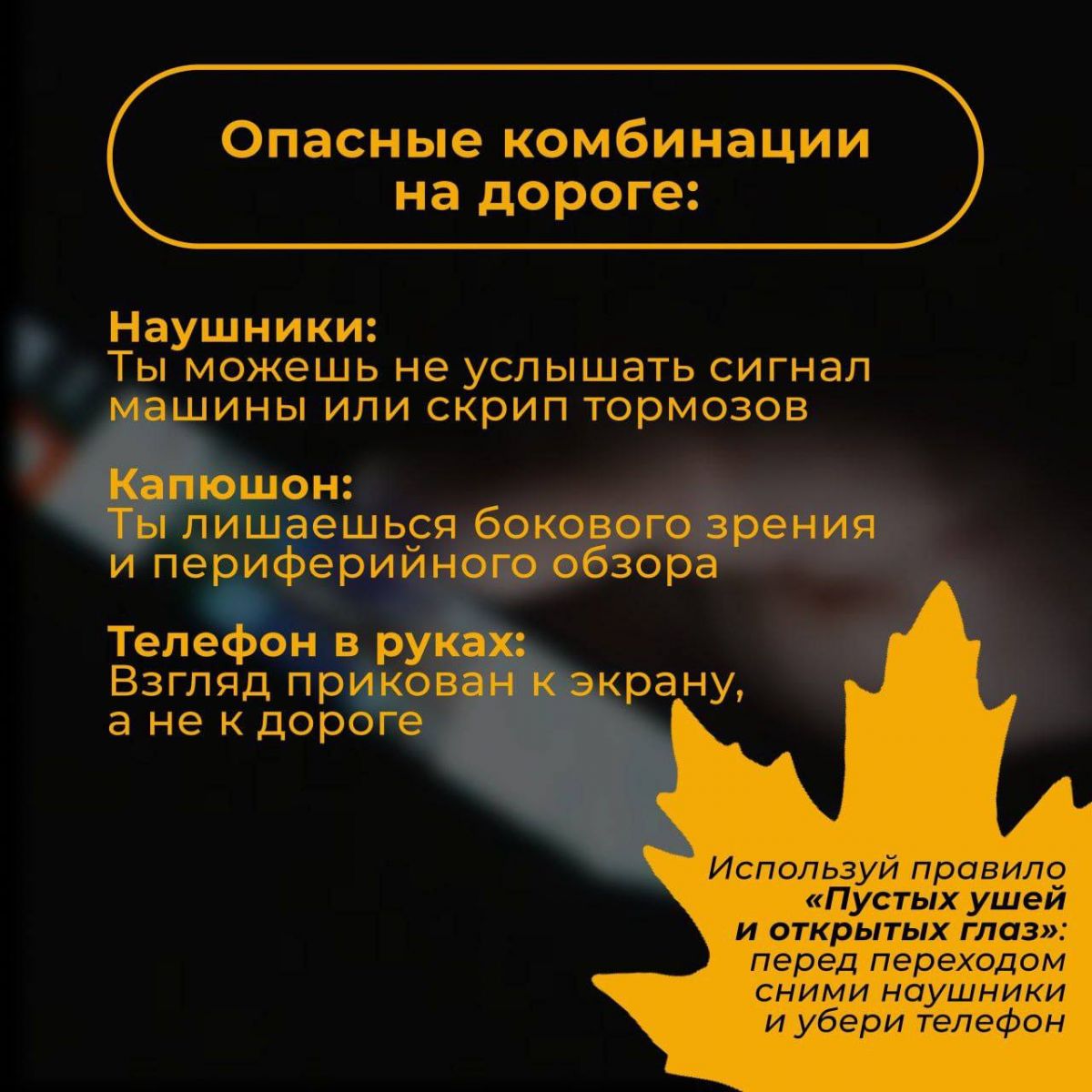 Опасные комбинации на дороге:

Наушники:
Ты можешь не услышать сигнал машины или скрип тормозов

Капюшон:
Ты лишаешься бокового зрения и периферийного обзора

Телефон в руках:
Взгляд прикован к экрану, а не к дороге

Используй правило «Пустых ушей и открытых глаз»: перед переходом сними наушники и убери телефон